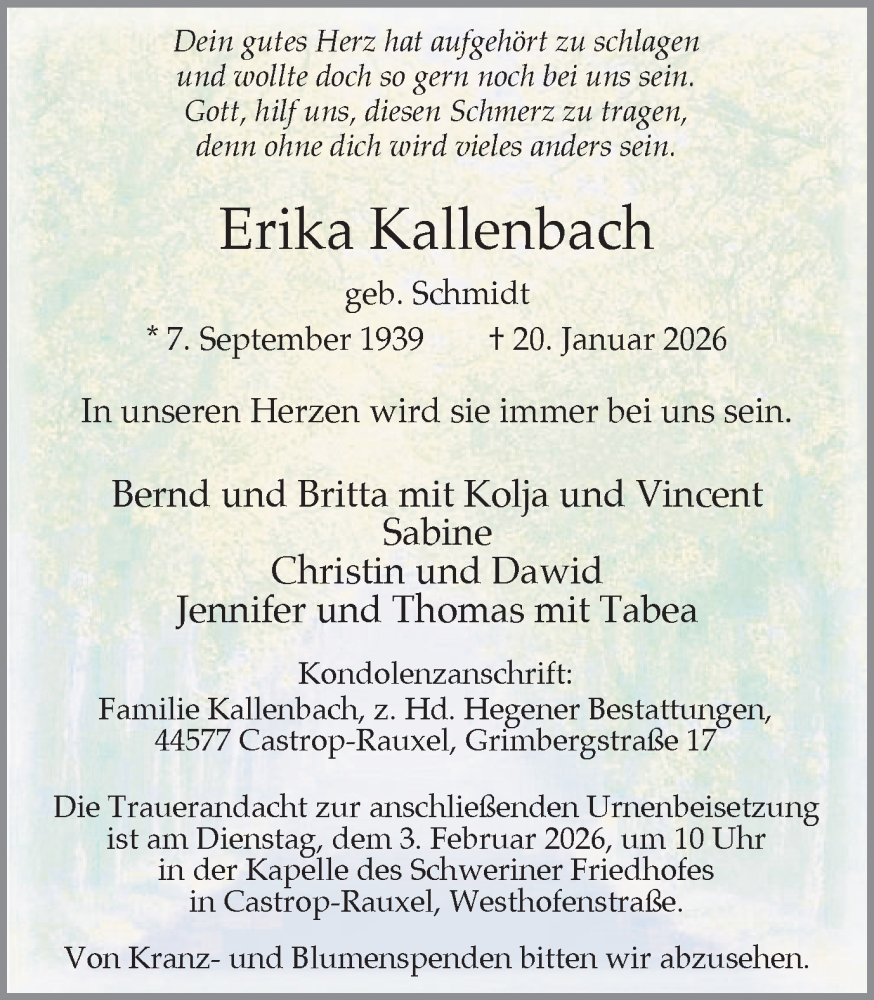 Dein gutes Herz hat aufgehört zu schlagen
und wollte doch so gern noch bei uns sein.
Gott, hilf uns, diesen Schmerz zu tragen,
denn ohne dich wird vieles anders sein.

Erika Kallenbach

geb. Schmidt

* 7. September 1939 † 20. Januar 2026

In unseren Herzen wird sie immer bei uns sein.

Bernd und Britta mit Kolja und Vincent
Sabine
Christin und Dawid
Jennifer und Thomas mit Tabea

Kondolenzanschrift:
Familie Kallenbach, z. Hd. Hegener Bestattungen,
44577 Castrop-Rauxel, Grimbergstraße 17

Die Trauerandacht zur anschließenden Urnenbeisetzung ist am Dienstag, dem 3. Februar 2026, um 10 Uhr in der Kapelle des Schweriner Friedhofes in Castrop-Rauxel, Westhofenstraße.

Von Kranz- und Blumenspenden bitten wir abzusehen.